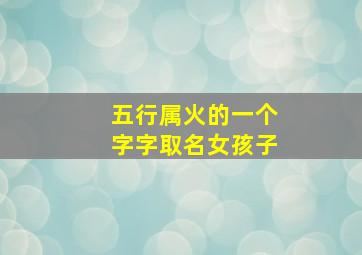 五行属火的一个
字字取名女孩子